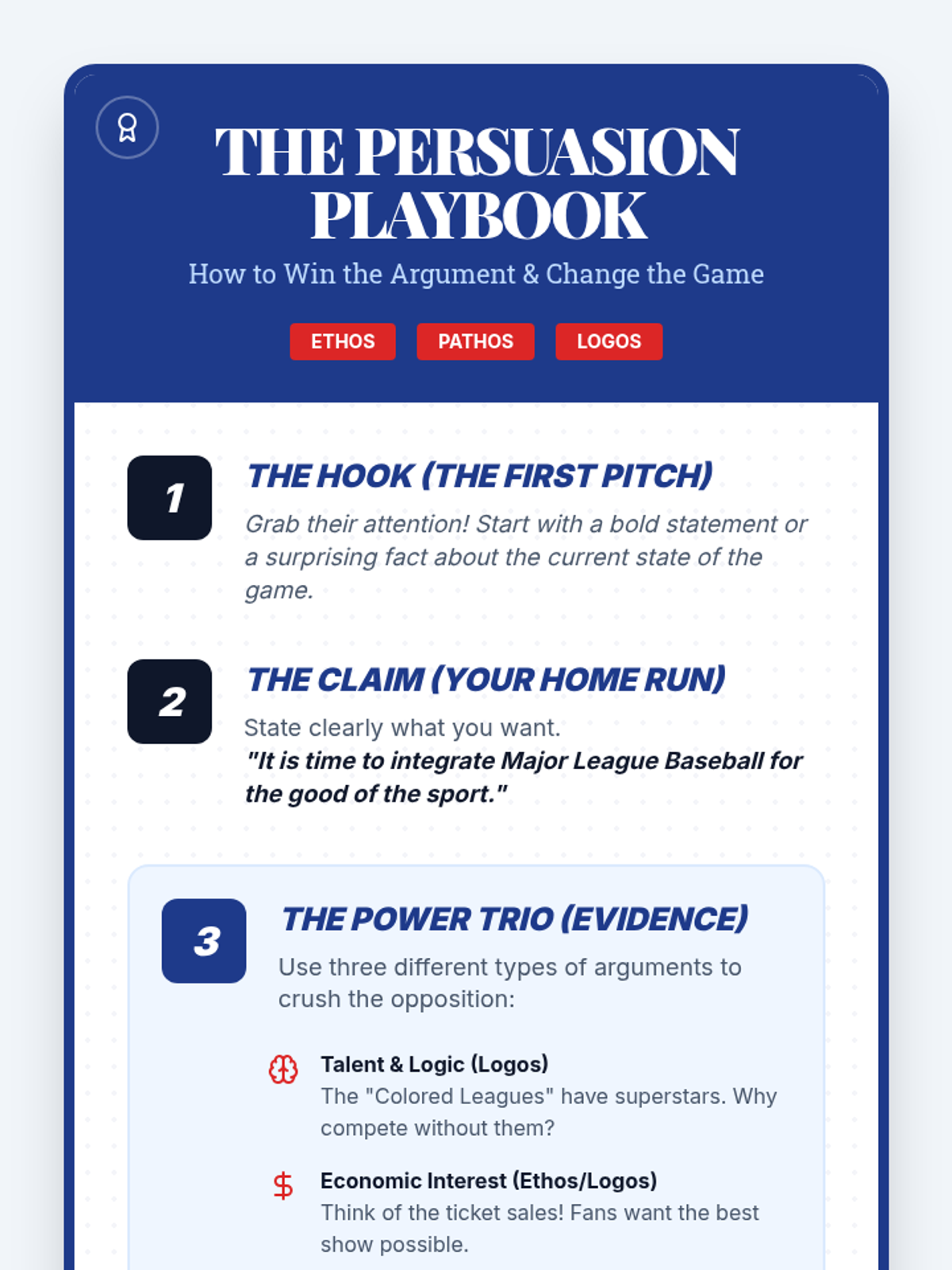 THE PERSUASION PLAYBOOK

How to Win the Argument & Change the Game

ETHOS PATHOS LOGOS

1
THE HOOK (THE FIRST PITCH)
Grab their attention! Start with a bold statement or a surprising fact about the current state of the game.

2
THE CLAIM (YOUR HOME RUN)
State clearly what you want.
"It is time to integrate Major League Baseball for the good of the sport."

3
THE POWER TRIO (EVIDENCE)
Use three different types of arguments to crush the opposition:

Talent & Logic (Logos)
The "Colored Leagues" have superstars. Why compete without them?

Economic Interest (Ethos/Logos)
Think of the ticket sales! Fans want the best show possible.